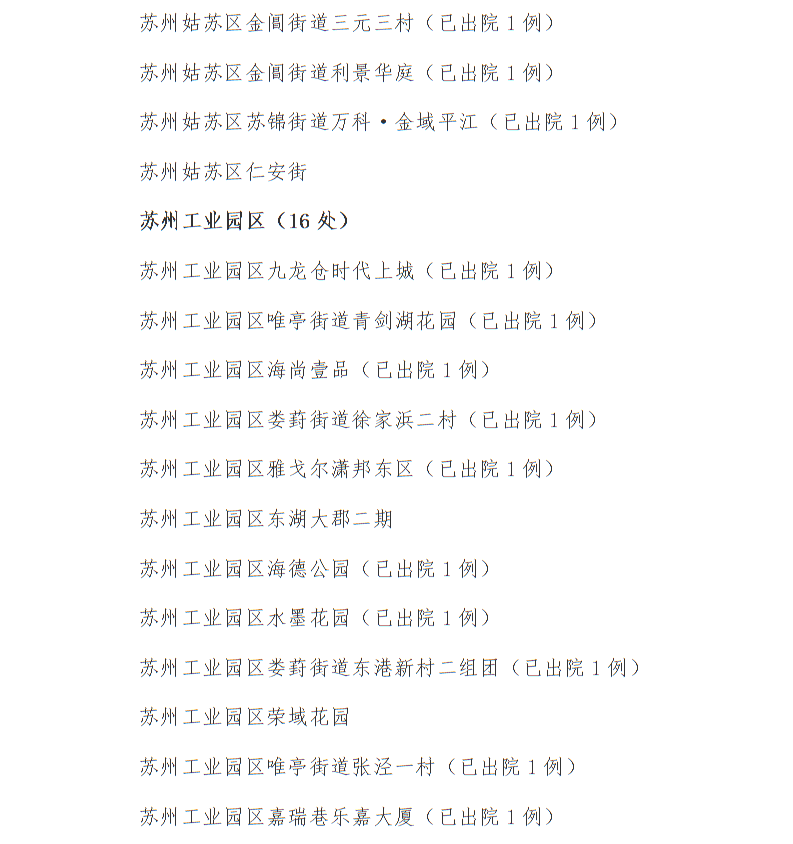 苏州姑苏区金阊街道三元三村（已出院 1 例）

苏州姑苏区金阊街道利景华庭（已出院 1 例）

苏州姑苏区苏锦街道万科·金域平江（已出院 1 例）

苏州姑苏区仁安街

苏州工业园区（16 处）

苏州工业园区九龙仓时代上城（已出院 1 例）

苏州工业园区唯亭街道青剑湖花园（已出院 1 例）

苏州工业园区海尚壹品（已出院 1 例）

苏州工业园区娄葑街道徐家浜二村（已出院 1 例）

苏州工业园区雅戈尔潇邦东区（已出院 1 例）

苏州工业园区东湖大郡二期

苏州工业园区海德公园（已出院 1 例）

苏州工业园区水墨花园（已出院 1 例）

苏州工业园区娄葑街道东港新村二组团（已出院 1 例）

苏州工业园区荣域花园

苏州工业园区唯亭街道张泾一村（已出院 1 例）

苏州工业园区嘉瑞巷乐嘉大厦（已出院 1 例）